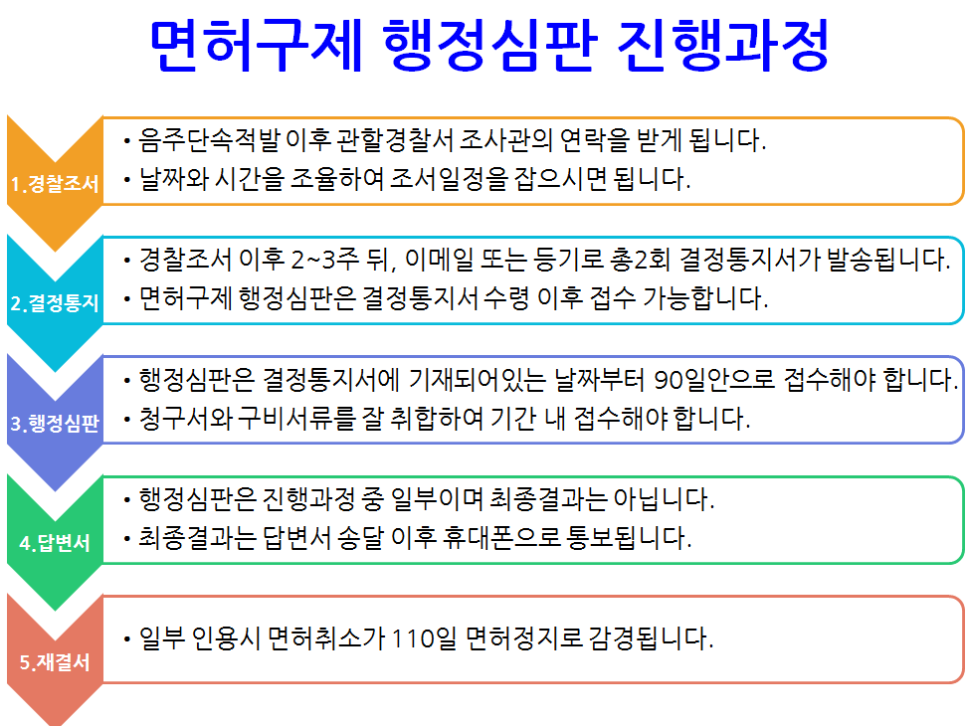 면허구제 행정심판 진행과정

1.경찰조서

• 음주단속적발 이후 관할경찰서 조사관의 연락을 받게 됩니다.
• 날짜와 시간을 조율하여 조서일정을 잡으시면 됩니다.

2.결정통지

• 경찰조서 이후 2~3주 뒤, 이메일 또는 등기로 총2회 결정통지서가 발송됩니다.
• 면허구제 행정심판은 결정통지서 수령 이후 접수 가능합니다.

3.행정심판

• 행정심판은 결정통지서에 기재되어있는 날짜부터 90일안으로 접수해야 합니다.
• 청구서와 구비서류를 잘 취합하여 기간 내 접수해야 합니다.

4.답변서

• 행정심판은 진행과정 중 일부이며 최종결과는 아닙니다.
• 최종결과는 답변서 송달 이후 휴대폰으로 통보됩니다.

5.재결서

• 일부 인용시 면허취소가 110일 면허정지로 감경됩니다.